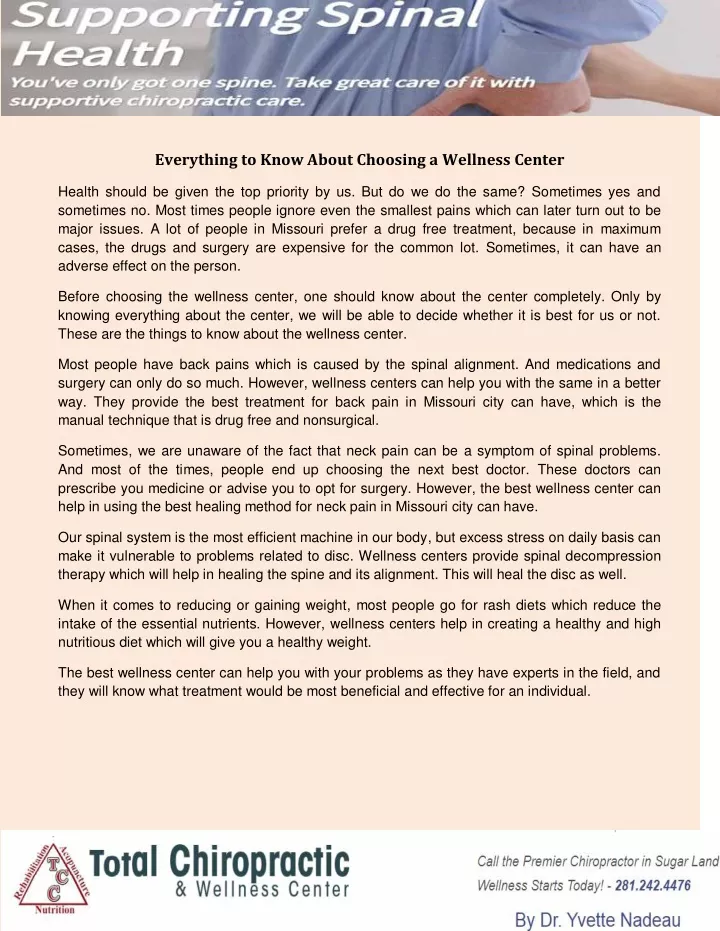 Supporting Spinal Health
You've only got one spine. Take great care of it with supportive chiropractic care.

Everything to Know About Choosing a Wellness Center

Health should be given the top priority by us. But do we do the same? Sometimes yes and sometimes no. Most times people ignore even the smallest pains which can later turn out to be major issues. A lot of people in Missouri prefer a drug free treatment, because in maximum cases, the drugs and surgery are expensive for the common lot. Sometimes, it can have an adverse effect on the person.

Before choosing the wellness center, one should know about the center completely. Only by knowing everything about the center, we will be able to decide whether it is best for us or not. These are the things to know about the wellness center.

Most people have back pains which is caused by the spinal alignment. And medications and surgery can only do so much. However, wellness centers can help you with the same in a better way. They provide the best treatment for back pain in Missouri city can have, which is the manual technique that is drug free and nonsurgical.

Sometimes, we are unaware of the fact that neck pain can be a symptom of spinal problems. And most of the times, people end up choosing the next best doctor. These doctors can prescribe you medicine or advise you to opt for surgery. However, the best wellness center can help in using the best healing method for neck pain in Missouri city can have.

Our spinal system is the most efficient machine in our body, but excess stress on daily basis can make it vulnerable to problems related to disc. Wellness centers provide spinal decompression therapy which will help in healing the spine and its alignment. This will heal the disc as well.

When it comes to reducing or gaining weight, most people go for rash diets which reduce the intake of the essential nutrients. However, wellness centers help in creating a healthy and high nutritious diet which will give you a healthy weight.

The best wellness center can help you with your problems as they have experts in the field, and they will know what treatment would be most beneficial and effective for an individual.

Rehabilitation Acupuncture Nutrition TCC
Total Chiropractic & Wellness Center

Call the Premier Chiropractor in Sugar Land
Wellness Starts Today! - 281.242.4476

By Dr. Yvette Nadeau